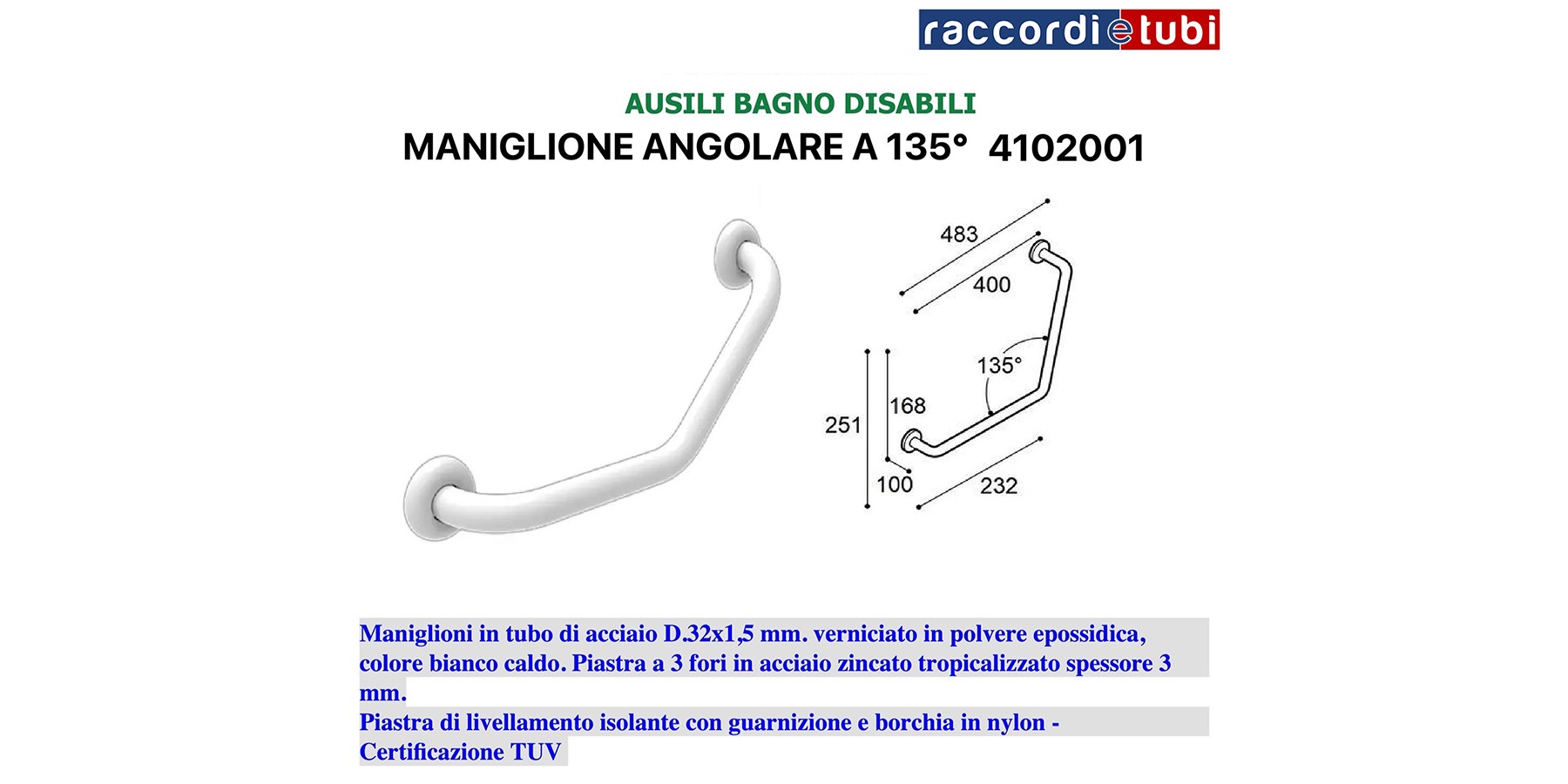 raccordietubi

AUSILI BAGNO DISABILI

MANIGLIONE ANGOLARE A 135° 4102001

483
400
135°
168
251
100
232

Maniglioni in tubo di acciaio D.32x1,5 mm. verniciato in polvere epossidica, colore bianco caldo. Piastra a 3 fori in acciaio zincato tropicalizzato spessore 3 mm.
Piastra di livellamento isolante con guarnizione e borchia in nylon - Certificazione TUV